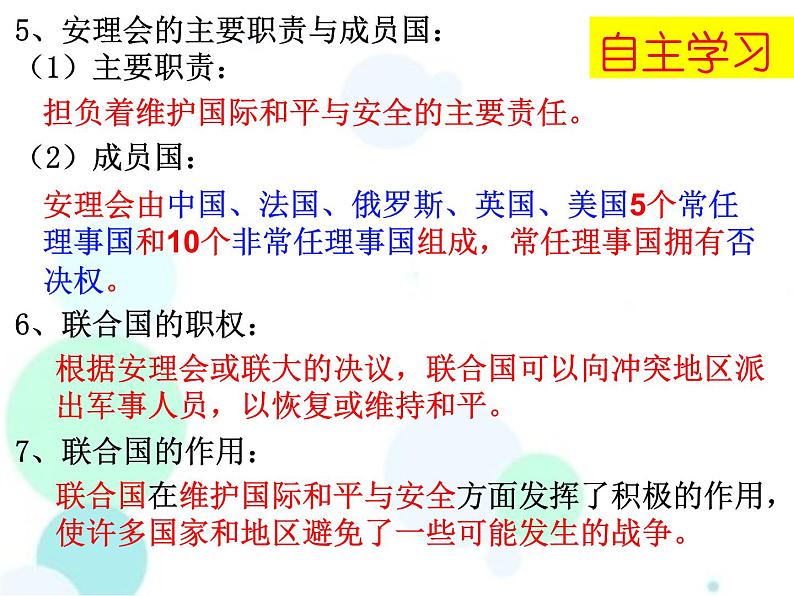 5、安理会的主要职责与成员国：

自主学习

（1）主要职责：

担负着维护国际和平与安全的主要责任。

（2）成员国：

安理会由中国、法国、俄罗斯、英国、美国5个常任理事国和10个非常任理事国组成，常任理事国拥有否决权。

6、联合国的职权：

根据安理会或联大的决议，联合国可以向冲突地区派出军事人员，以恢复或维持和平。

7、联合国的作用：

联合国在维护国际和平与安全方面发挥了积极的作用，使许多国家和地区避免了一些可能发生的战争。